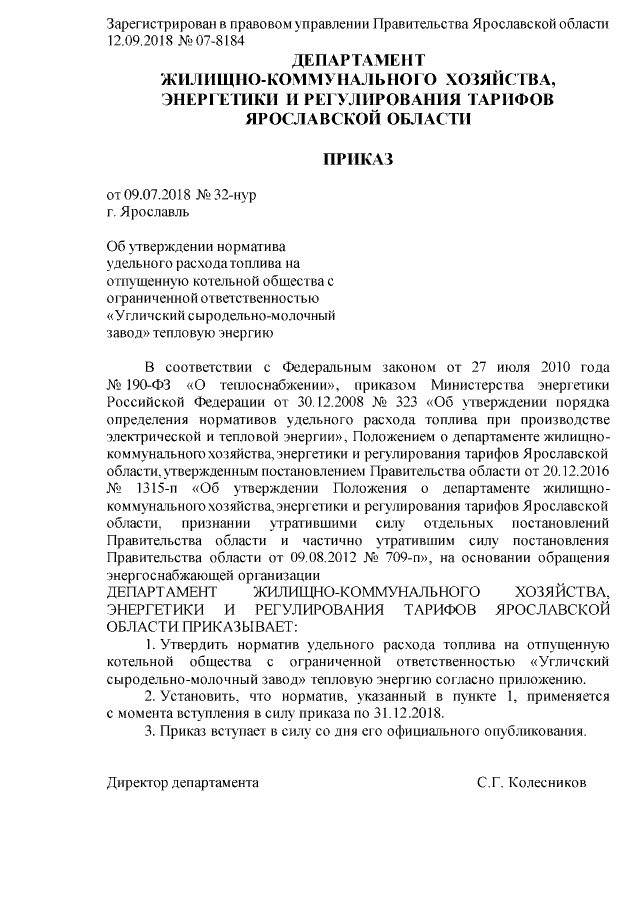 Зарегистрирован в правовом управлении Правительства Ярославской области 12.09.2018 № 07-8184

ДЕПАРТАМЕНТ
ЖИЛИЩНО-КОММУНАЛЬНОГО ХОЗЯЙСТВА,
ЭНЕРГЕТИКИ И РЕГУЛИРОВАНИЯ ТАРИФОВ
ЯРОСЛАВСКОЙ ОБЛАСТИ

ПРИКАЗ

от 09.07.2018 № 32-нур
г. Ярославль

Об утверждении норматива удельного расхода топлива на отпущенную котельной общества с ограниченной ответственностью «Угличский сыродельно-молочный завод» тепловую энергию

В соответствии с Федеральным законом от 27 июля 2010 года № 190-ФЗ «О теплоснабжении», приказом Министерства энергетики Российской Федерации от 30.12.2008 № 323 «Об утверждении порядка определения нормативов удельного расхода топлива при производстве электрической и тепловой энергии», Положением о департаменте жилищно-коммунального хозяйства, энергетики и регулирования тарифов Ярославской области, утвержденным постановлением Правительства области от 20.12.2016 № 1315-п «Об утверждении Положения о департаменте жилищно-коммунального хозяйства, энергетики и регулирования тарифов Ярославской области, признании утратившими силу отдельных постановлений Правительства области и частично утратившим силу постановления Правительства области от 09.08.2012 № 709-п», на основании обращения энергоснабжающей организации
ДЕПАРТАМЕНТ ЖИЛИЩНО-КОММУНАЛЬНОГО ХОЗЯЙСТВА, ЭНЕРГЕТИКИ И РЕГУЛИРОВАНИЯ ТАРИФОВ ЯРОСЛАВСКОЙ ОБЛАСТИ ПРИКАЗЫВАЕТ:

1. Утвердить норматив удельного расхода топлива на отпущенную котельной общества с ограниченной ответственностью «Угличский сыродельно-молочный завод» тепловую энергию согласно приложению.

2. Установить, что норматив, указанный в пункте 1, применяется с момента вступления в силу приказа по 31.12.2018.

3. Приказ вступает в силу со дня его официального опубликования.

Директор департамента С.Г. Колесников